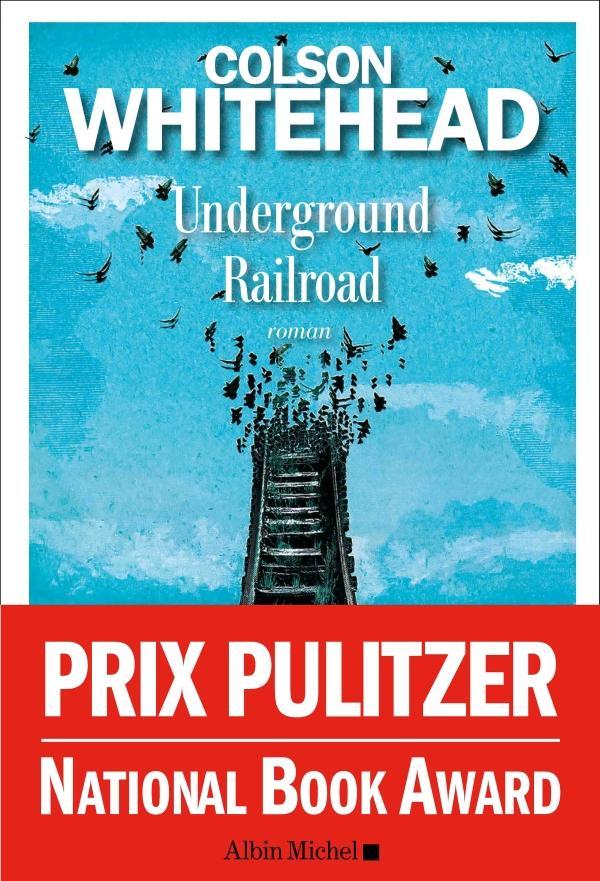 COLSON
WHITEHEAD

Underground
Railroad

roman

PRIX PULITZER

NATIONAL BOOK AWARD

Albin Michel